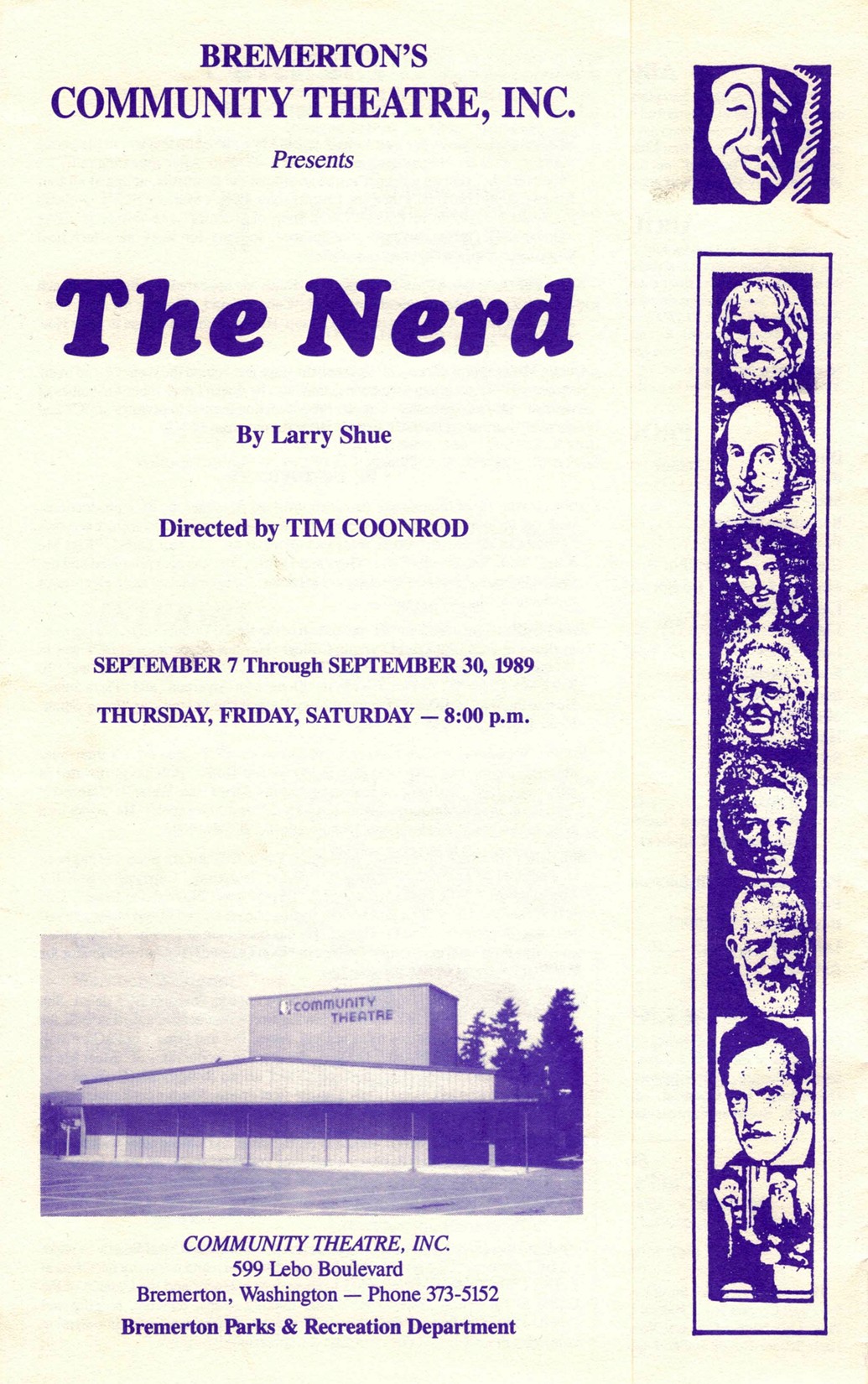 BREMERTON'S
COMMUNITY THEATRE, INC.

Presents

The Nerd

By Larry Shue

Directed by TIM COONROD

SEPTEMBER 7 Through SEPTEMBER 30, 1989

THURSDAY, FRIDAY, SATURDAY — 8:00 p.m.

COMMUNITY THEATRE

COMMUNITY THEATRE, INC.
599 Lebo Boulevard
Bremerton, Washington — Phone 373-5152
Bremerton Parks & Recreation Department